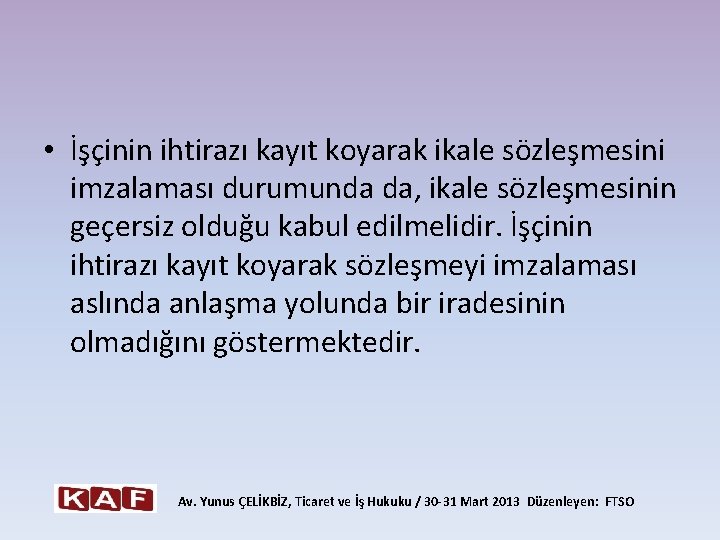 • İşçinin ihtirazı kayıt koyarak ikale sözleşmesini imzalaması durumunda da, ikale sözleşmesinin geçersiz olduğu kabul edilmelidir. İşçinin ihtirazı kayıt koyarak sözleşmeyi imzalaması aslında anlaşma yolunda bir iradesinin olmadığını göstermektedir.

KAF

Av. Yunus ÇELİKBİZ, Ticaret ve İş Hukuku / 30-31 Mart 2013 Düzenleyen: FTSO